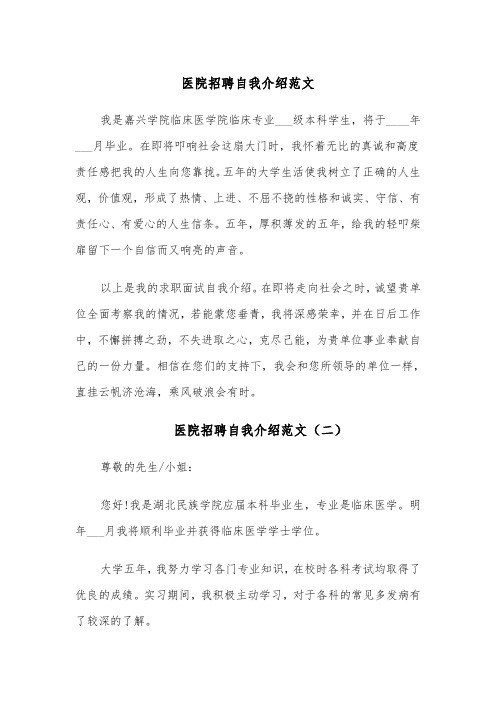 医院招聘自我介绍范文

我是嘉兴学院临床医学院临床专业___级本科学生，将于____年___月毕业。在即将叩响社会这扇大门时，我怀着无比的真诚和高度责任感把我的人生向您靠拢。五年的大学生活使我树立了正确的人生观，价值观，形成了热情、上进、不屈不挠的性格和诚实、守信、有责任心、有爱心的人生信条。五年，厚积薄发的五年，给我的轻叩柴扉留下一个自信而又响亮的声音。

以上是我的求职面试自我介绍。在即将走向社会之时，诚望贵单位全面考察我的情况，若能蒙您垂青，我将深感荣幸，并在日后工作中，不懈拼搏之劲，不失进取之心，克尽己能，为贵单位事业奉献自己的一份力量。相信在您们的支持下，我会和您所领导的单位一样，直挂云帆济沧海，乘风破浪会有时。

医院招聘自我介绍范文（二）

尊敬的先生/小姐：

您好!我是湖北民族学院应届本科毕业生，专业是临床医学。明年___月我将顺利毕业并获得临床医学学士学位。

大学五年，我努力学习各门专业知识，在校时各科考试均取得了优良的成绩。实习期间，我积极主动学习，对于各科的常见多发病有了较深的了解。